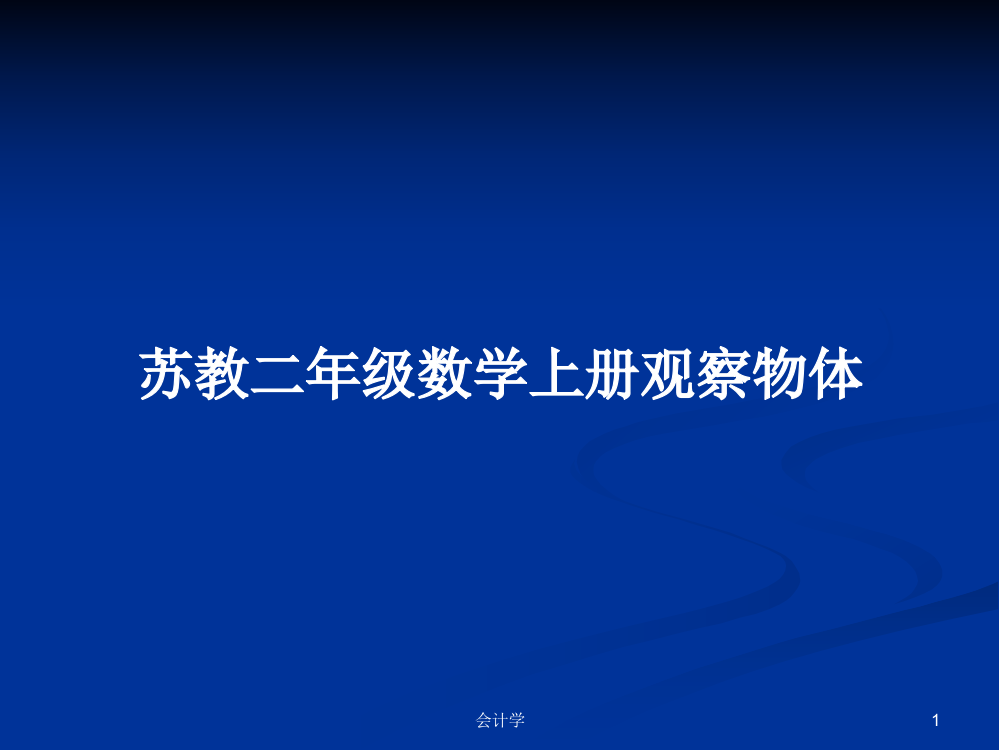 苏教二年级数学上册观察物体

会计学

1